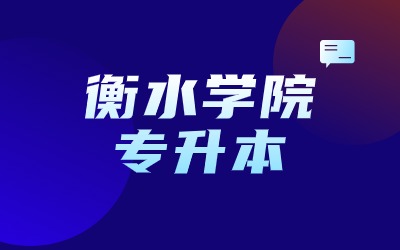 衡水学院
专升本